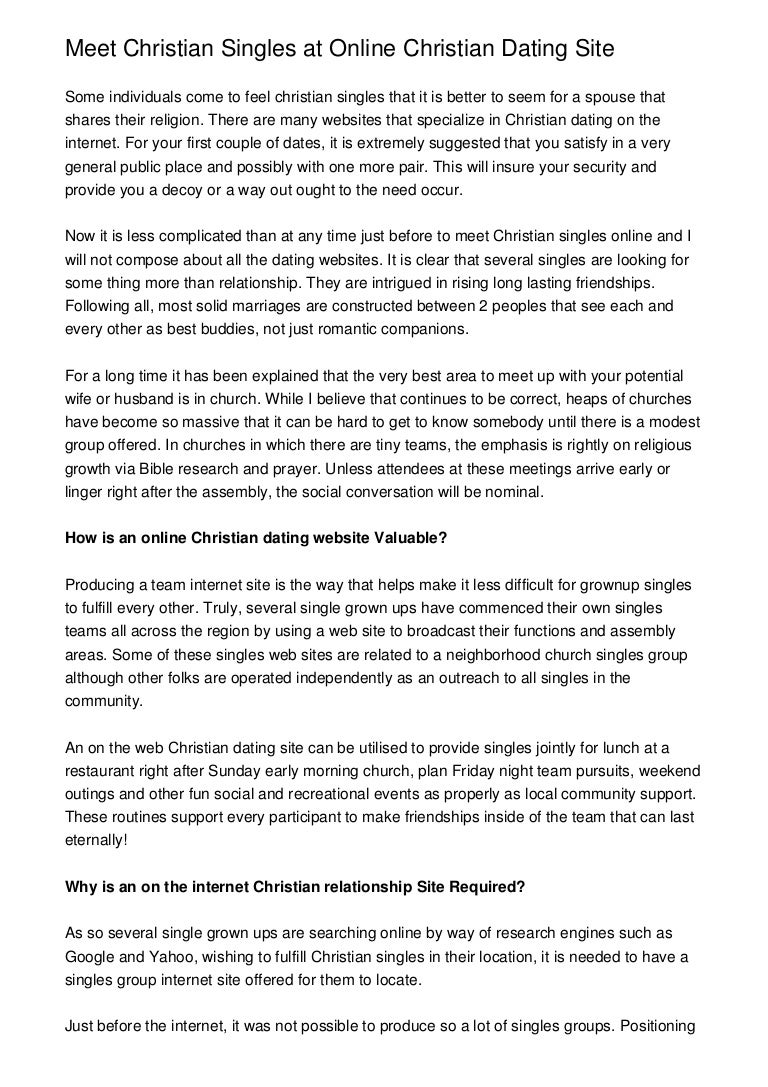 Meet Christian Singles at Online Christian Dating Site

Some individuals come to feel christian singles that it is better to seem for a spouse that shares their religion. There are many websites that specialize in Christian dating on the internet. For your first couple of dates, it is extremely suggested that you satisfy in a very general public place and possibly with one more pair. This will insure your security and provide you a decoy or a way out ought to the need occur.

Now it is less complicated than at any time just before to meet Christian singles online and I will not compose about all the dating websites. It is clear that several singles are looking for some thing more than relationship. They are intrigued in rising long lasting friendships. Following all, most solid marriages are constructed between 2 peoples that see each and every other as best buddies, not just romantic companions.

For a long time it has been explained that the very best area to meet up with your potential wife or husband is in church. While I believe that continues to be correct, heaps of churches have become so massive that it can be hard to get to know somebody until there is a modest group offered. In churches in which there are tiny teams, the emphasis is rightly on religious growth via Bible research and prayer. Unless attendees at these meetings arrive early or linger right after the assembly, the social conversation will be nominal.

How is an online Christian dating website Valuable?

Producing a team internet site is the way that helps make it less difficult for grownup singles to fulfill every other. Truly, several single grown ups have commenced their own singles teams all across the region by using a web site to broadcast their functions and assembly areas. Some of these singles web sites are related to a neighborhood church singles group although other folks are operated independently as an outreach to all singles in the community.

An on the web Christian dating site can be utilised to provide singles jointly for lunch at a restaurant right after Sunday early morning church, plan Friday night team pursuits, weekend outings and other fun social and recreational events as properly as local community support. These routines support every participant to make friendships inside of the team that can last eternally!

Why is an on the internet Christian relationship Site Required?

As so several single grown ups are searching online by way of research engines such as Google and Yahoo, wishing to fulfill Christian singles in their location, it is needed to have a singles group internet site offered for them to locate.

Just before the internet, it was not possible to produce so a lot of singles groups. Positioning